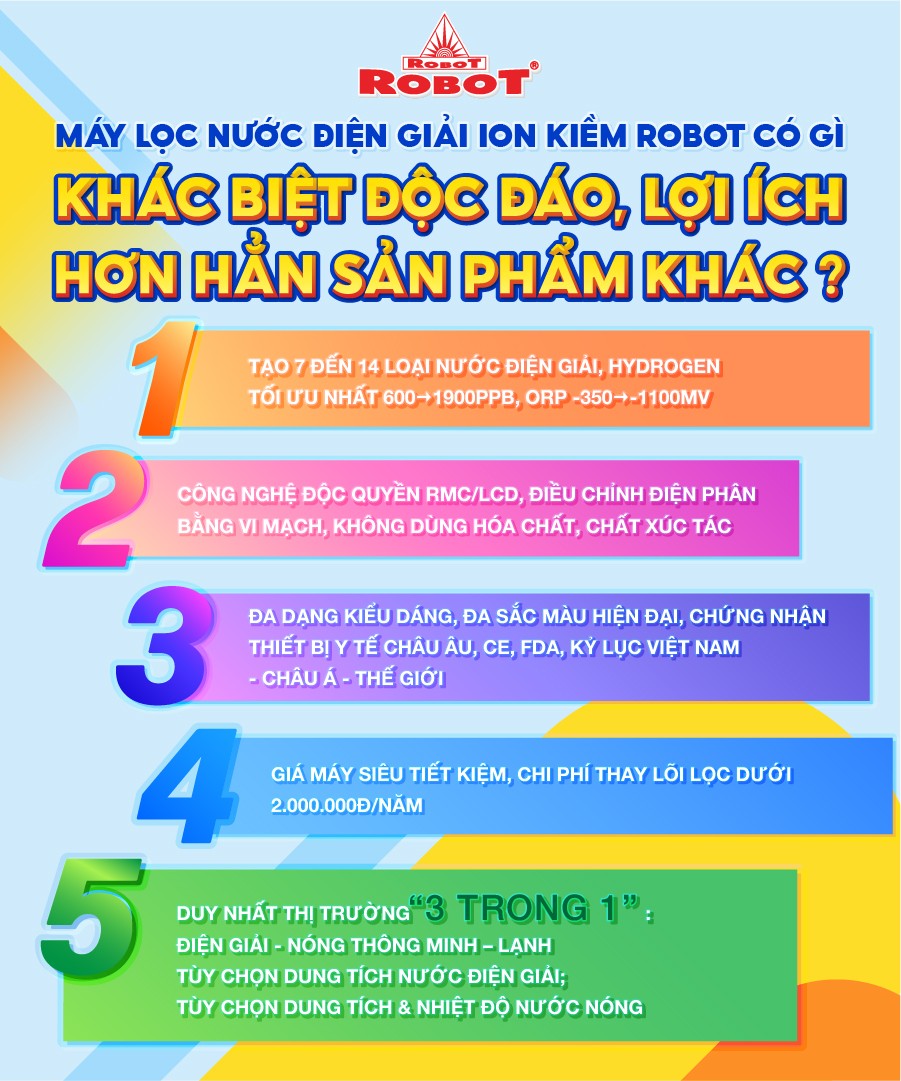 ROBOT
ROBOT®

MÁY LỌC NƯỚC ĐIỆN GIẢI ION KIỀM ROBOT CÓ GÌ

KHÁC BIỆT ĐỘC ĐÁO, LỢI ÍCH HƠN HẲN SẢN PHẨM KHÁC ?

1

TẠO 7 ĐẾN 14 LOẠI NƯỚC ĐIỆN GIẢI, HYDROGEN TỐI ƯU NHẤT 600→1900PPB, ORP -350→-1100MV

2

CÔNG NGHỆ ĐỘC QUYỀN RMC/LCD, ĐIỀU CHỈNH ĐIỆN PHÂN BẰNG VI MẠCH, KHÔNG DÙNG HÓA CHẤT, CHẤT XÚC TÁC

3

ĐA DẠNG KIỂU DÁNG, ĐA SẮC MÀU HIỆN ĐẠI, CHỨNG NHẬN THIẾT BỊ Y TẾ CHÂU ÂU, CE, FDA, KỶ LỤC VIỆT NAM - CHÂU Á - THẾ GIỚI

4

GIÁ MÁY SIÊU TIẾT KIỆM, CHI PHÍ THAY LÕI LỌC DƯỚI 2.000.000Đ/NĂM

5

DUY NHẤT THỊ TRƯỜNG "3 TRONG 1" :
ĐIỆN GIẢI - NÓNG THÔNG MINH – LẠNH
TÙY CHỌN DUNG TÍCH NƯỚC ĐIỆN GIẢI;
TÙY CHỌN DUNG TÍCH & NHIỆT ĐỘ NƯỚC NÓNG